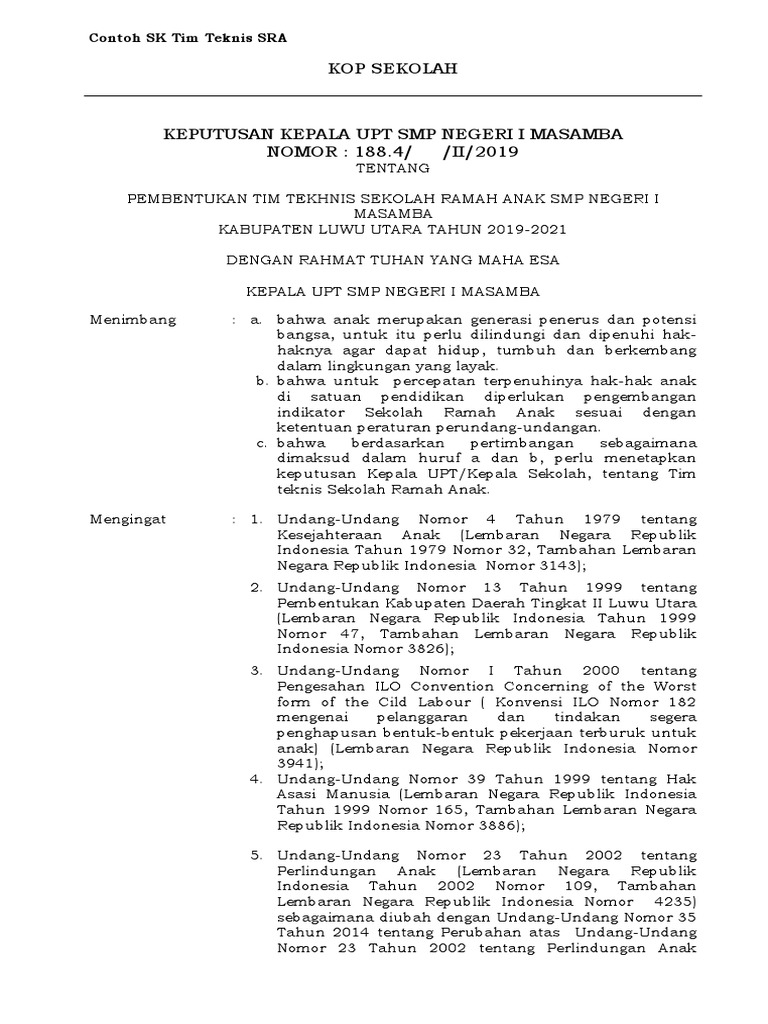 Contoh SK Tim Teknis SRA

KOP SEKOLAH

KEPUTUSAN KEPALA UPT SMP NEGERI I MASAMBA
NOMOR : 188.4/ /II/2019
TENTANG

PEMBENTUKAN TIM TEKHNIS SEKOLAH RAMAH ANAK SMP NEGERI I MASAMBA
KABUPATEN LUWU UTARA TAHUN 2019-2021

DENGAN RAHMAT TUHAN YANG MAHA ESA

KEPALA UPT SMP NEGERI I MASAMBA

Menimbang : a. bahwa anak merupakan generasi penerus dan potensi bangsa, untuk itu perlu dilindungi dan dipenuhi hak-haknya agar dapat hidup, tumbuh dan berkembang dalam lingkungan yang layak.
b. bahwa untuk percepatan terpenuhinya hak-hak anak di satuan pendidikan diperlukan pengembangan indikator Sekolah Ramah Anak sesuai dengan ketentuan peraturan perundang-undangan.
c. bahwa berdasarkan pertimbangan sebagaimana dimaksud dalam huruf a dan b, perlu menetapkan keputusan Kepala UPT/Kepala Sekolah, tentang Tim teknis Sekolah Ramah Anak.

Mengingat : 1. Undang-Undang Nomor 4 Tahun 1979 tentang Kesejahteraan Anak (Lembaran Negara Republik Indonesia Tahun 1979 Nomor 32, Tambahan Lembaran Negara Republik Indonesia Nomor 3143);
2. Undang-Undang Nomor 13 Tahun 1999 tentang Pembentukan Kabupaten Daerah Tingkat II Luwu Utara (Lembaran Negara Republik Indonesia Tahun 1999 Nomor 47, Tambahan Lembaran Negara Republik Indonesia Nomor 3826);
3. Undang-Undang Nomor I Tahun 2000 tentang Pengesahan ILO Convention Concerning of the Worst form of the Cild Labour ( Konvensi ILO Nomor 182 mengenai pelanggaran dan tindakan segera penghapusan bentuk-bentuk pekerjaan terburuk untuk anak) (Lembaran Negara Republik Indonesia Nomor 3941);
4. Undang-Undang Nomor 39 Tahun 1999 tentang Hak Asasi Manusia (Lembaran Negara Republik Indonesia Tahun 1999 Nomor 165, Tambahan Lembaran Negara Republik Indonesia Nomor 3886);

5. Undang-Undang Nomor 23 Tahun 2002 tentang Perlindungan Anak (Lembaran Negara Republik Indonesia Tahun 2002 Nomor 109, Tambahan Lembaran Negara Republik Indonesia Nomor 4235) sebagaimana diubah dengan Undang-Undang Nomor 35 Tahun 2014 tentang Perubahan atas Undang-Undang Nomor 23 Tahun 2002 tentang Perlindungan Anak